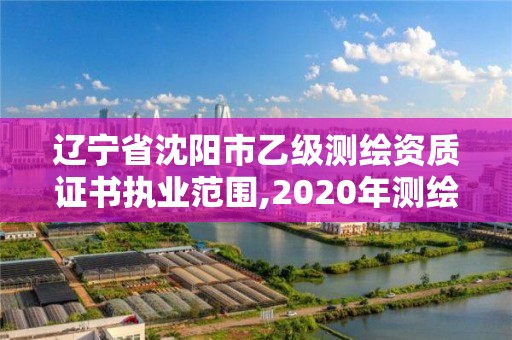 辽宁省沈阳市乙级测绘资质证书执业范围,2020年测绘